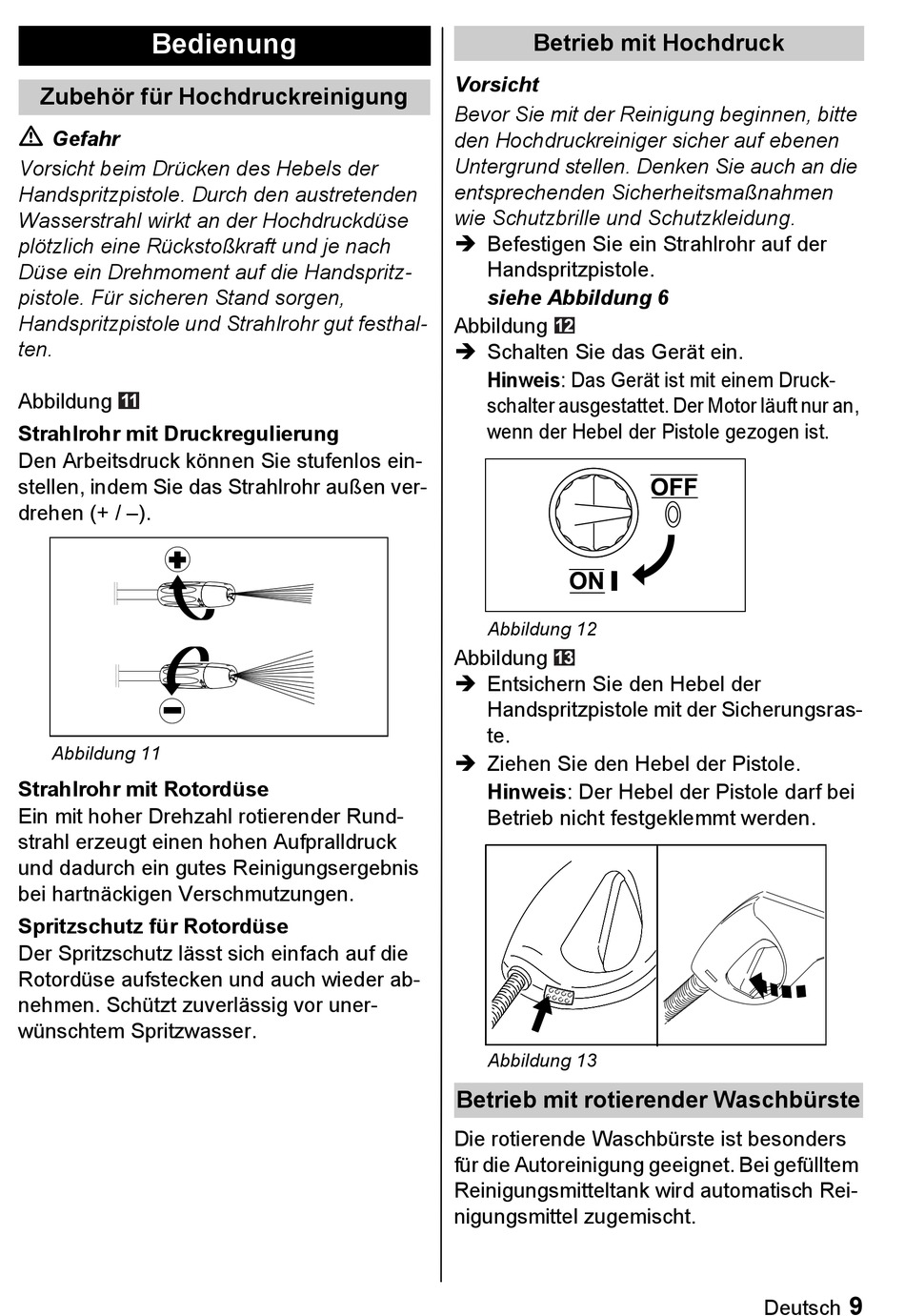 Bedienung

Zubehör für Hochdruckreinigung

⚠ Gefahr

Vorsicht beim Drücken des Hebels der Handspritzpistole. Durch den austretenden Wasserstrahl wirkt an der Hochdruckdüse plötzlich eine Rückstoßkraft und je nach Düse ein Drehmoment auf die Handspritzpistole. Für sicheren Stand sorgen, Handspritzpistole und Strahlrohr gut festhalten.

Abbildung 11

Strahlrohr mit Druckregulierung

Den Arbeitsdruck können Sie stufenlos einstellen, indem Sie das Strahlrohr außen verdrehen (+ / –).

Abbildung 11

Strahlrohr mit Rotordüse

Ein mit hoher Drehzahl rotierender Rundstrahl erzeugt einen hohen Aufpralldruck und dadurch ein gutes Reinigungsergebnis bei hartnäckigen Verschmutzungen.

Spritzschutz für Rotordüse

Der Spritzschutz lässt sich einfach auf die Rotordüse aufstecken und auch wieder abnehmen. Schützt zuverlässig vor unerwünschtem Spritzwasser.

Betrieb mit Hochdruck

Vorsicht

Bevor Sie mit der Reinigung beginnen, bitte den Hochdruckreiniger sicher auf ebenen Untergrund stellen. Denken Sie auch an die entsprechenden Sicherheitsmaßnahmen wie Schutzbrille und Schutzkleidung.

➔ Befestigen Sie ein Strahlrohr auf der Handspritzpistole.
siehe Abbildung 6

Abbildung 12

➔ Schalten Sie das Gerät ein.
Hinweis: Das Gerät ist mit einem Druckschalter ausgestattet. Der Motor läuft nur an, wenn der Hebel der Pistole gezogen ist.

OFF
ON

Abbildung 12

Abbildung 13

➔ Entsichern Sie den Hebel der Handspritzpistole mit der Sicherungsraste.

➔ Ziehen Sie den Hebel der Pistole.
Hinweis: Der Hebel der Pistole darf bei Betrieb nicht festgeklemmt werden.

Abbildung 13

Betrieb mit rotierender Waschbürste

Die rotierende Waschbürste ist besonders für die Autoreinigung geeignet. Bei gefülltem Reinigungsmitteltank wird automatisch Reinigungsmittel zugemischt.

Deutsch 9